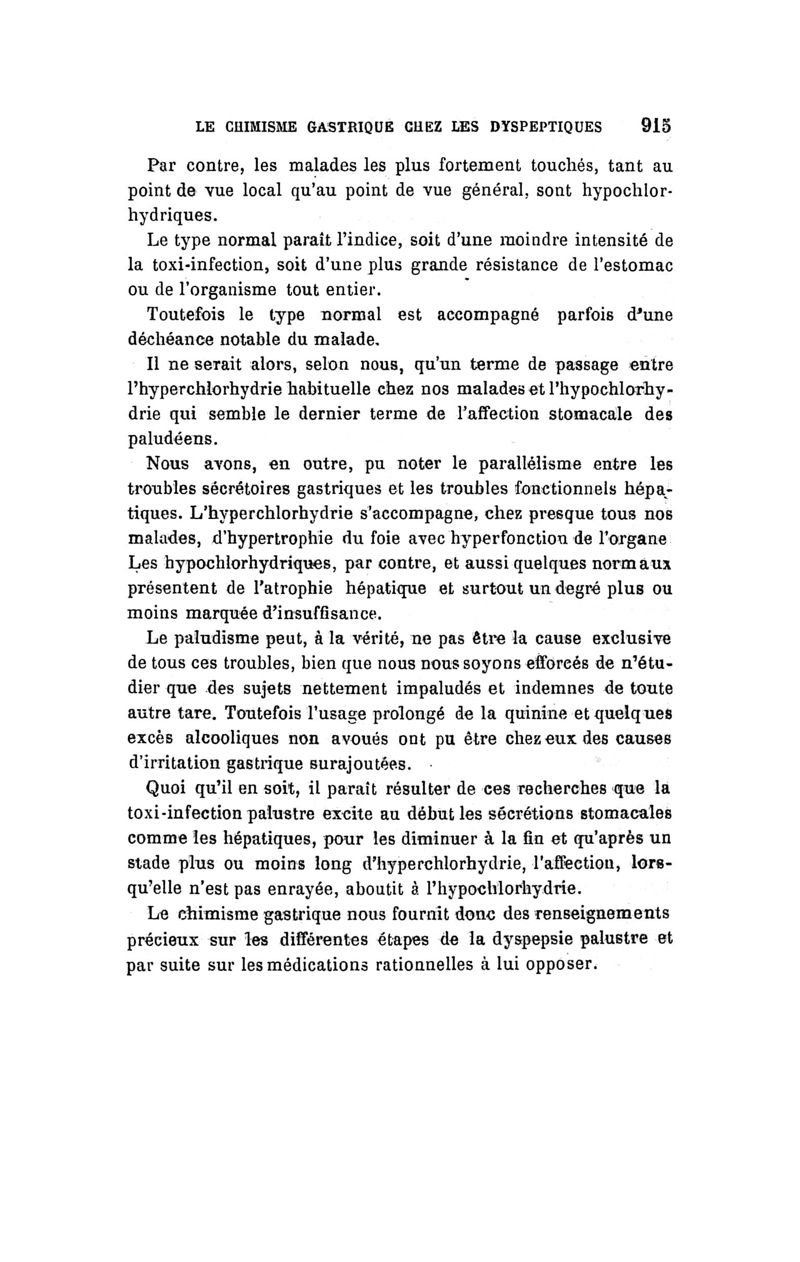 LE CHIMISME GASTRIQUE CHEZ LES DYSPEPTIQUES 915

Par contre, les malades les plus fortement touchés, tant au point de vue local qu'au point de vue général, sont hypochlorhydriques.

Le type normal paraît l'indice, soit d'une moindre intensité de la toxi-infection, soit d'une plus grande résistance de l'estomac ou de l'organisme tout entier.

Toutefois le type normal est accompagné parfois d'une déchéance notable du malade.

Il ne serait alors, selon nous, qu'un terme de passage entre l'hyperchlorhydrie habituelle chez nos malades et l'hypochlorhydrie qui semble le dernier terme de l'affection stomacale des paludéens.

Nous avons, en outre, pu noter le parallélisme entre les troubles sécrétoires gastriques et les troubles fonctionnels hépatiques. L'hyperchlorhydrie s'accompagne, chez presque tous nos malades, d'hypertrophie du foie avec hyperfonction de l'organe Les hypochlorhydriques, par contre, et aussi quelques normaux présentent de l'atrophie hépatique et surtout un degré plus ou moins marquée d'insuffisance.

Le paludisme peut, à la vérité, ne pas être la cause exclusive de tous ces troubles, bien que nous nous soyons efforcés de n'étudier que des sujets nettement impaludés et indemnes de toute autre tare. Toutefois l'usage prolongé de la quinine et quelques excès alcooliques non avoués ont pu être chez eux des causes d'irritation gastrique surajoutées.

Quoi qu'il en soit, il paraît résulter de ces recherches que la toxi-infection palustre excite au début les sécrétions stomacales comme les hépatiques, pour les diminuer à la fin et qu'après un stade plus ou moins long d'hyperchlorhydrie, l'affection, lorsqu'elle n'est pas enrayée, aboutit à l'hypochlorhydrie.

Le chimisme gastrique nous fournit donc des renseignements précieux sur les différentes étapes de la dyspepsie palustre et par suite sur les médications rationnelles à lui opposer.